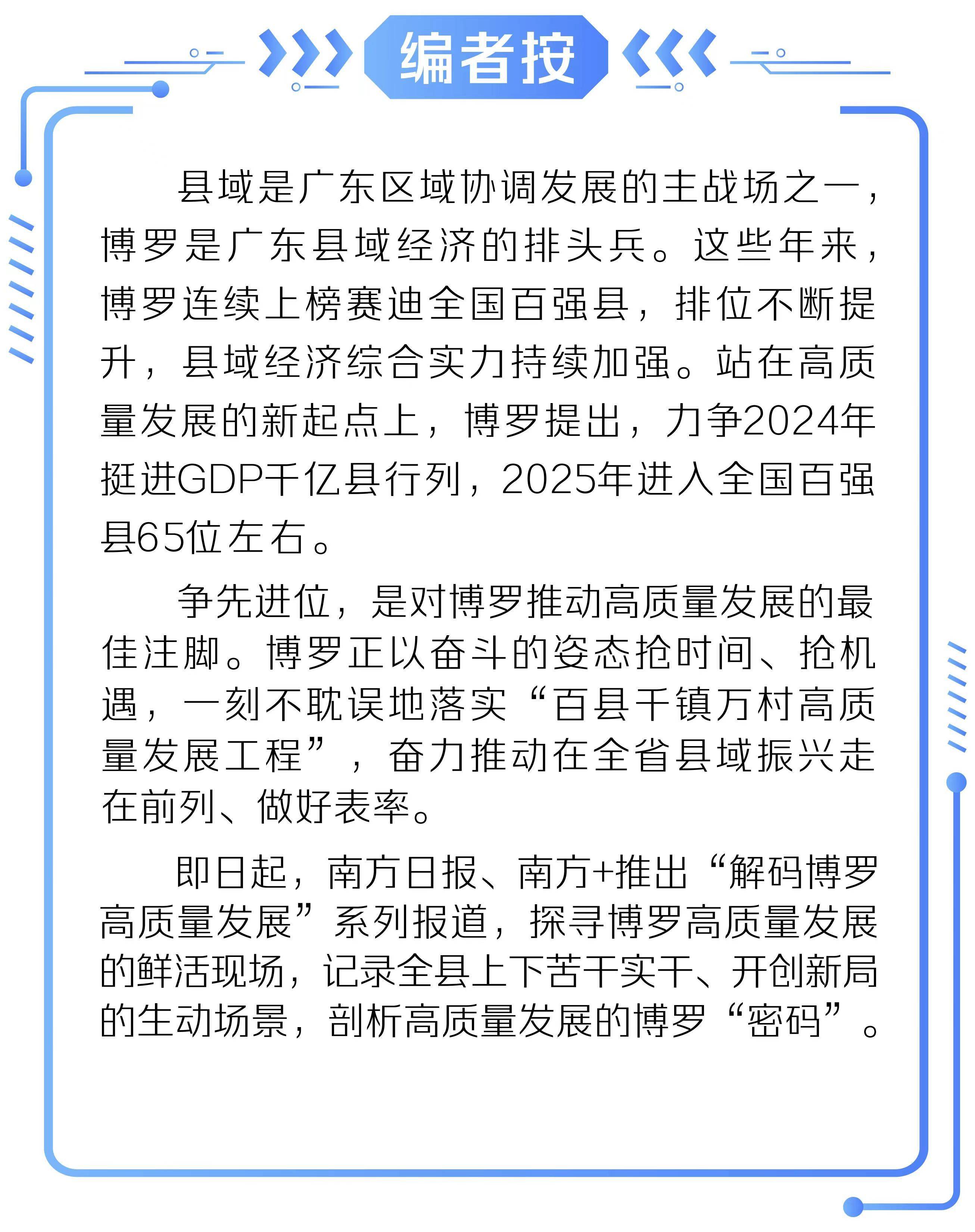 编者按

县域是广东区域协调发展的主战场之一，博罗是广东县域经济的排头兵。这些年来，博罗连续上榜赛迪全国百强县，排位不断提升，县域经济综合实力持续加强。站在高质量发展的新起点上，博罗提出，力争2024年挺进GDP千亿县行列，2025年进入全国百强县65位左右。

争先进位，是对博罗推动高质量发展的最佳注脚。博罗正以奋斗的姿态抢时间、抢机遇，一刻不耽误地落实“百县千镇万村高质量发展工程”，奋力推动在全省县域振兴走在前列、做好表率。

即日起，南方日报、南方+推出“解码博罗高质量发展”系列报道，探寻博罗高质量发展的鲜活现场，记录全县上下苦干实干、开创新局的生动场景，剖析高质量发展的博罗“密码”。